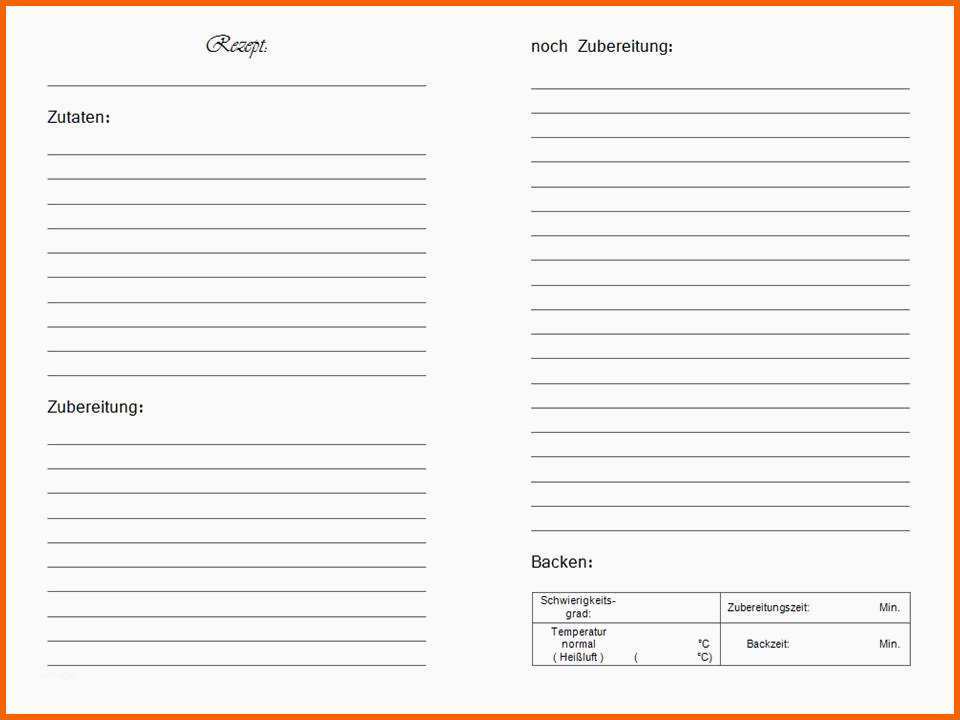 Rezept:

Zutaten:

Zubereitung:

noch Zubereitung:

Backen:

| Schwierigkeitsgrad: | Zubereitungszeit: Min. |
|---|---|
| Temperatur normal °C ( Heißluft ) ( °C) | Backzeit: Min. |